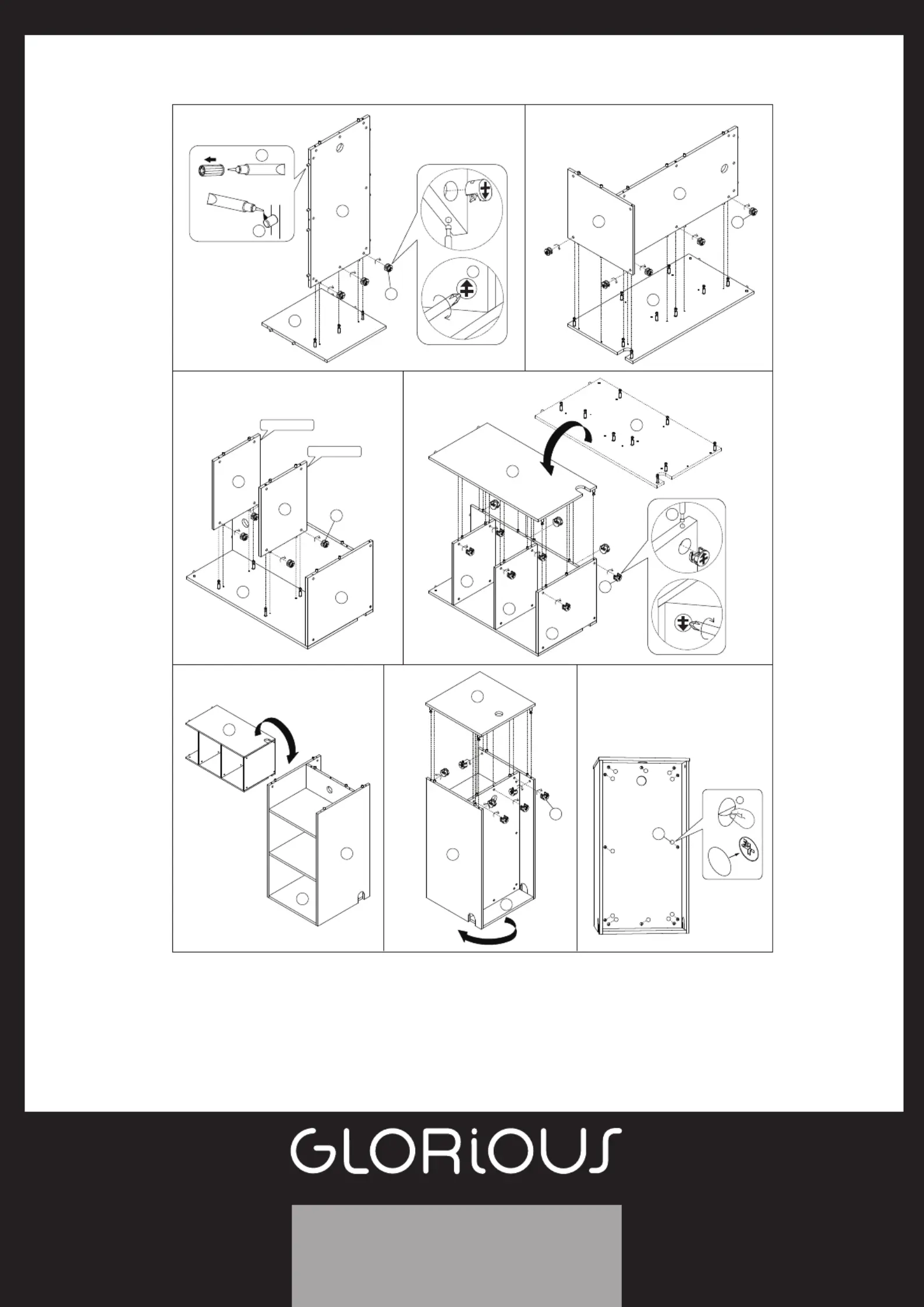 GLORiOUS